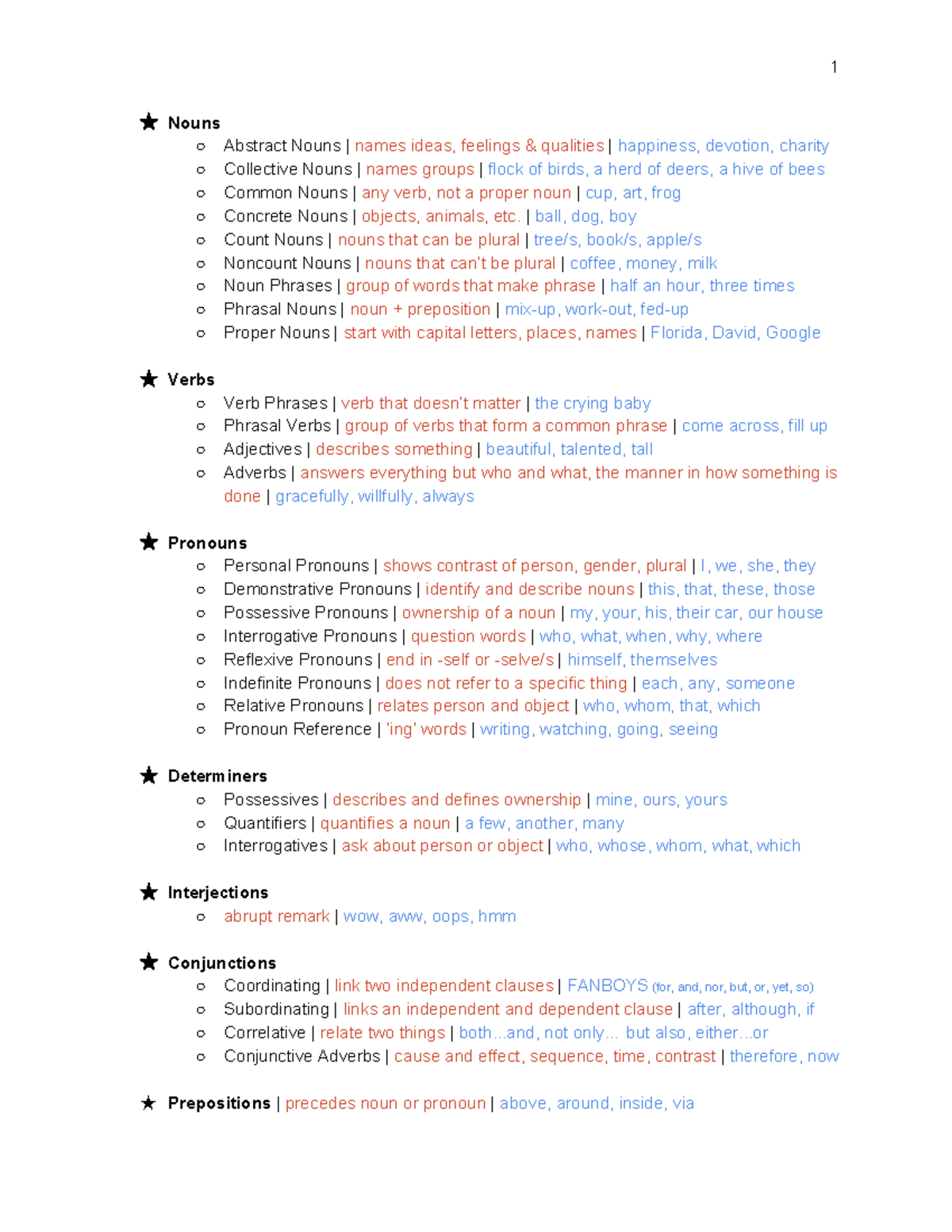 1

★ Nouns
○ Abstract Nouns | names ideas, feelings & qualities | happiness, devotion, charity
○ Collective Nouns | names groups | flock of birds, a herd of deers, a hive of bees
○ Common Nouns | any verb, not a proper noun | cup, art, frog
○ Concrete Nouns | objects, animals, etc. | ball, dog, boy
○ Count Nouns | nouns that can be plural | tree/s, book/s, apple/s
○ Noncount Nouns | nouns that can't be plural | coffee, money, milk
○ Noun Phrases | group of words that make phrase | half an hour, three times
○ Phrasal Nouns | noun + preposition | mix-up, work-out, fed-up
○ Proper Nouns | start with capital letters, places, names | Florida, David, Google

★ Verbs
○ Verb Phrases | verb that doesn't matter | the crying baby
○ Phrasal Verbs | group of verbs that form a common phrase | come across, fill up
○ Adjectives | describes something | beautiful, talented, tall
○ Adverbs | answers everything but who and what, the manner in how something is done | gracefully, willfully, always

★ Pronouns
○ Personal Pronouns | shows contrast of person, gender, plural | I, we, she, they
○ Demonstrative Pronouns | identify and describe nouns | this, that, these, those
○ Possessive Pronouns | ownership of a noun | my, your, his, their car, our house
○ Interrogative Pronouns | question words | who, what, when, why, where
○ Reflexive Pronouns | end in -self or -selve/s | himself, themselves
○ Indefinite Pronouns | does not refer to a specific thing | each, any, someone
○ Relative Pronouns | relates person and object | who, whom, that, which
○ Pronoun Reference | 'ing' words | writing, watching, going, seeing

★ Determiners
○ Possessives | describes and defines ownership | mine, ours, yours
○ Quantifiers | quantifies a noun | a few, another, many
○ Interrogatives | ask about person or object | who, whose, whom, what, which

★ Interjections
○ abrupt remark | wow, aww, oops, hmm

★ Conjunctions
○ Coordinating | link two independent clauses | FANBOYS (for, and, nor, but, or, yet, so)
○ Subordinating | links an independent and dependent clause | after, although, if
○ Correlative | relate two things | both...and, not only... but also, either...or
○ Conjunctive Adverbs | cause and effect, sequence, time, contrast | therefore, now

★ Prepositions | precedes noun or pronoun | above, around, inside, via